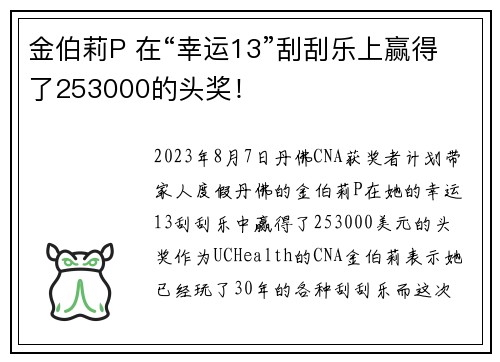 金伯莉P 在“幸运13”刮刮乐上赢得了253000的头奖！

2023年8月7日丹佛CNA获奖者计划带家人度假丹佛的金伯莉P在她的幸运13刮刮乐中赢得了253000美元的头奖作为UCHealth的CNA金伯莉表示她已经玩了30年的各种刮刮乐而这次